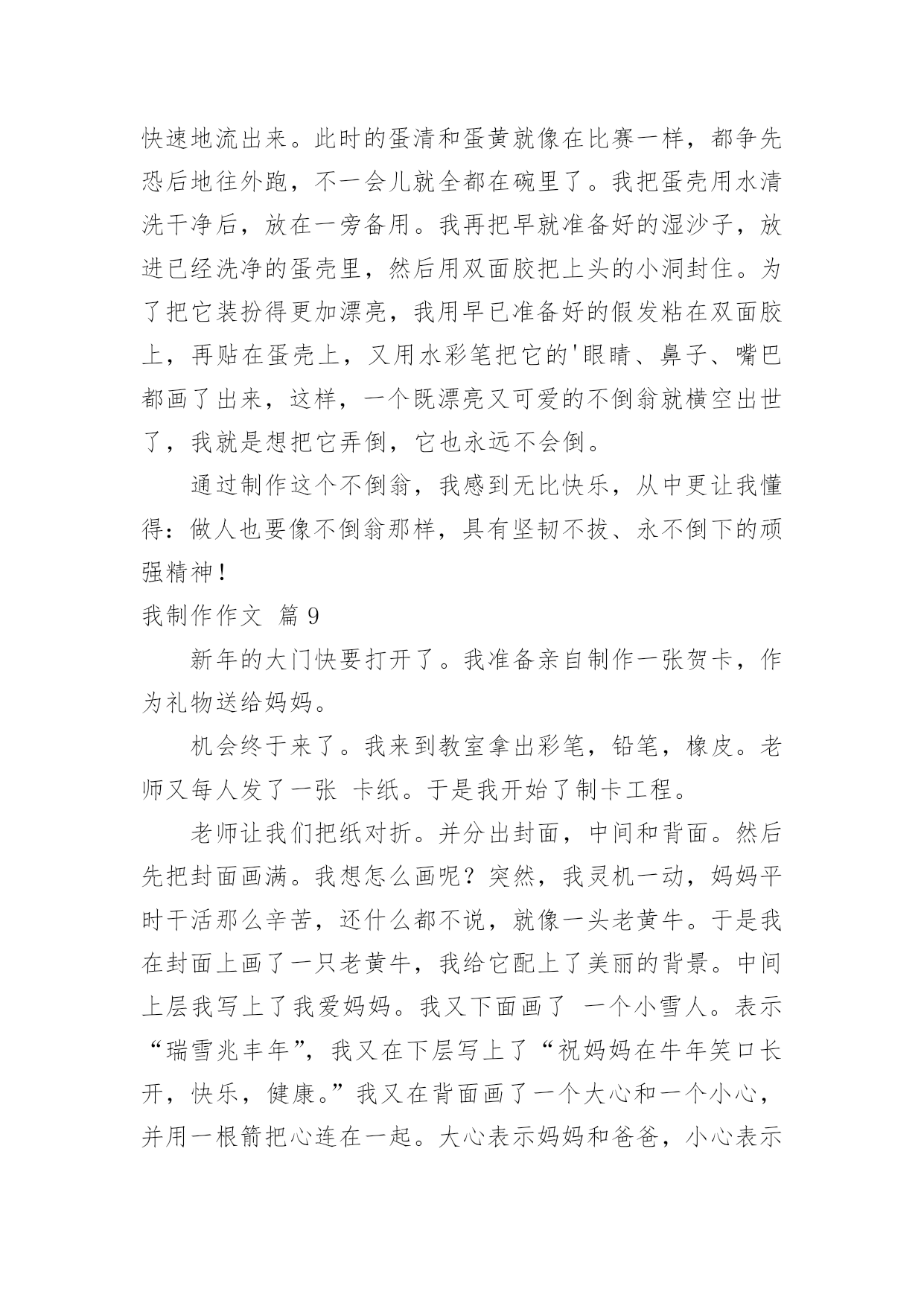 快速地流出来。此时的蛋清和蛋黄就像在比赛一样，都争先恐后地往外跑，不一会儿就全都在碗里了。我把蛋壳用水清洗干净后，放在一旁备用。我再把早就准备好的湿沙子，放进已经洗净的蛋壳里，然后用双面胶把上头的小洞封住。为了把它装扮得更加漂亮，我用早已准备好的假发粘在双面胶上，再贴在蛋壳上，又用水彩笔把它的'眼睛、鼻子、嘴巴都画了出来，这样，一个既漂亮又可爱的不倒翁就横空出世了，我就是想把它弄倒，它也永远不会倒。

通过制作这个不倒翁，我感到无比快乐，从中更让我懂得：做人也要像不倒翁那样，具有坚韧不拔、永不倒下的顽强精神！

我制作作文 篇 9

新年的大门快要打开了。我准备亲自制作一张贺卡，作为礼物送给妈妈。

机会终于来了。我来到教室拿出彩笔，铅笔，橡皮。老师又每人发了一张 卡纸。于是我开始了制卡工程。

老师让我们把纸对折。并分出封面，中间和背面。然后先把封面画满。我想怎么画呢？突然，我灵机一动，妈妈平时干活那么辛苦，还什么都不说，就像一头老黄牛。于是我在封面上画了一只老黄牛，我给它配上了美丽的背景。中间上层我写上了我爱妈妈。我又下面画了 一个小雪人。表示“瑞雪兆丰年”，我又在下层写上了“祝妈妈在牛年笑口长开，快乐，健康。”我又在背面画了一个大心和一个小心，并用一根箭把心连在一起。大心表示妈妈和爸爸，小心表示